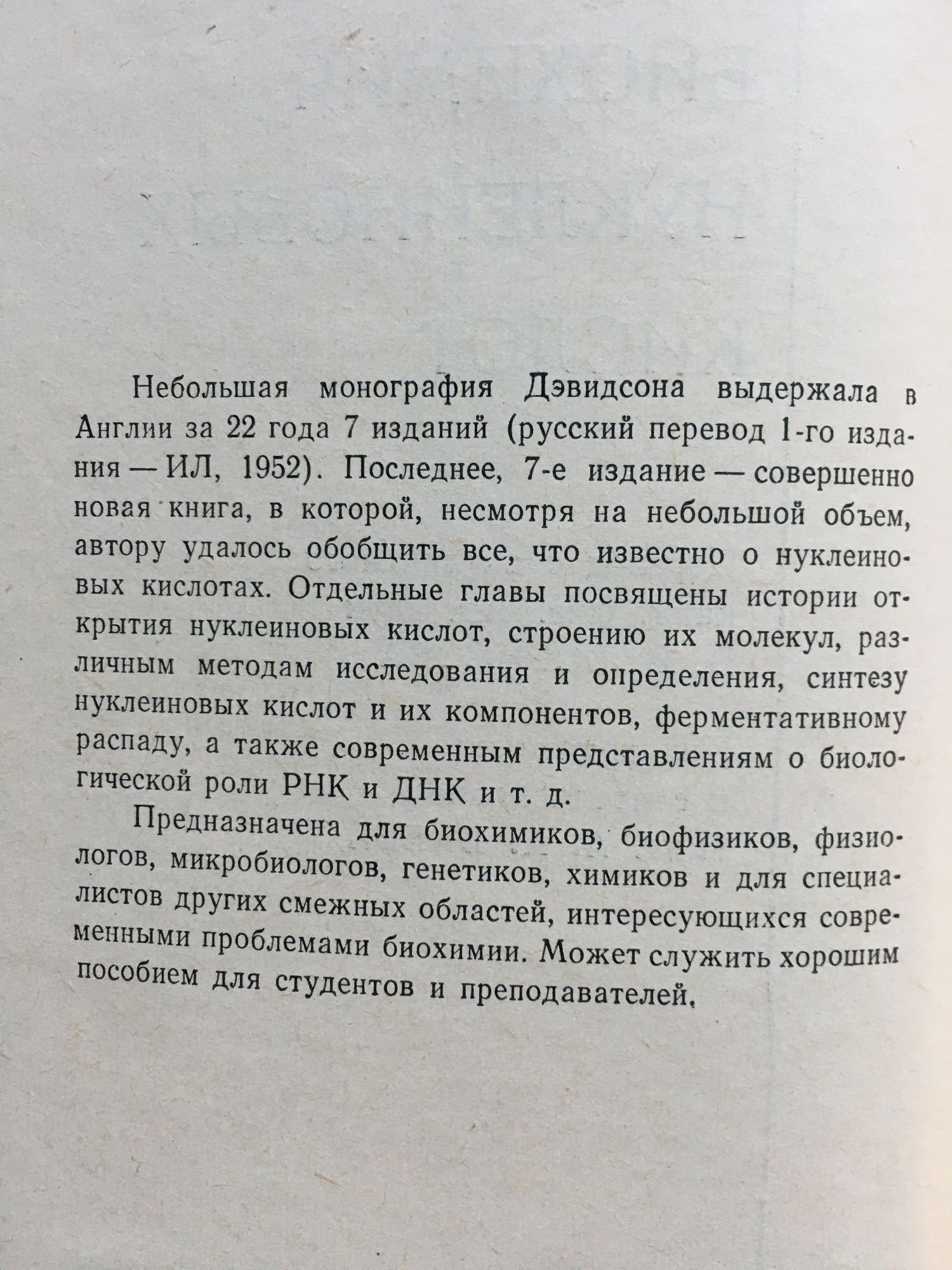 Небольшая монография Дэвидсона выдержала в Англии за 22 года 7 изданий (русский перевод 1-го издания — ИЛ, 1952). Последнее, 7-е издание — совершенно новая книга, в которой, несмотря на небольшой объем, автору удалось обобщить все, что известно о нуклеиновых кислотах. Отдельные главы посвящены истории открытия нуклеиновых кислот, строению их молекул, различным методам исследования и определения, синтезу нуклеиновых кислот и их компонентов, ферментативному распаду, а также современным представлениям о биологической роли РНК и ДНК и т. д.

Предназначена для биохимиков, биофизиков, физиологов, микробиологов, генетиков, химиков и для специалистов других смежных областей, интересующихся современными проблемами биохимии. Может служить хорошим пособием для студентов и преподавателей.